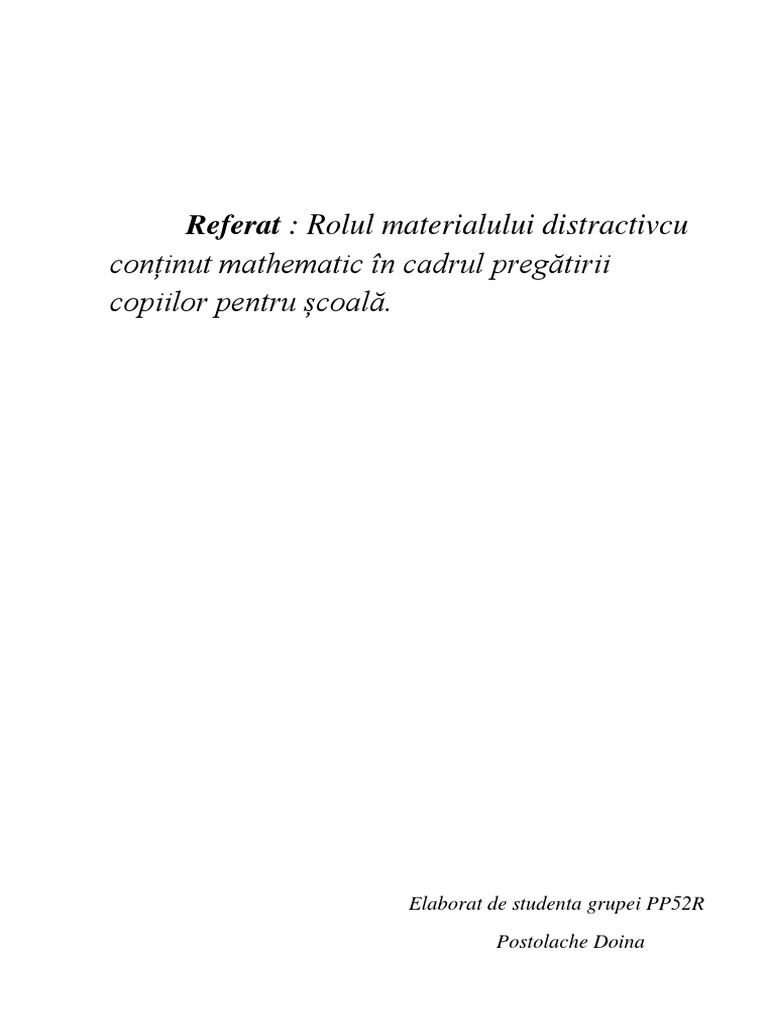 Referat : Rolul materialului distractivcu conținut mathematic în cadrul pregătirii copiilor pentru școală.

Elaborat de studenta grupei PP52R

Postolache Doina